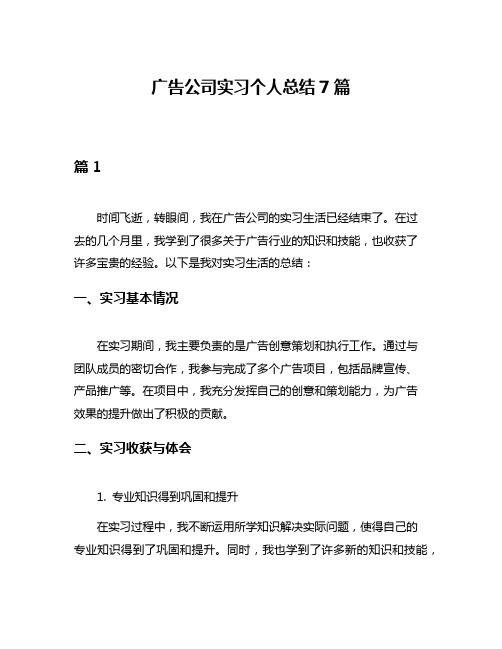 广告公司实习个人总结7篇

篇1

时间飞逝，转眼间，我在广告公司的实习生活已经结束了。在过去的几个月里，我学到了很多关于广告行业的知识和技能，也收获了许多宝贵的经验。以下是我对实习生活的总结：

一、实习基本情况

在实习期间，我主要负责的是广告创意策划和执行工作。通过与团队成员的密切合作，我参与完成了多个广告项目，包括品牌宣传、产品推广等。在项目中，我充分发挥自己的创意和策划能力，为广告效果的提升做出了积极的贡献。

二、实习收获与体会

1. 专业知识得到巩固和提升

在实习过程中，我不断运用所学知识解决实际问题，使得自己的专业知识得到了巩固和提升。同时，我也学到了许多新的知识和技能，